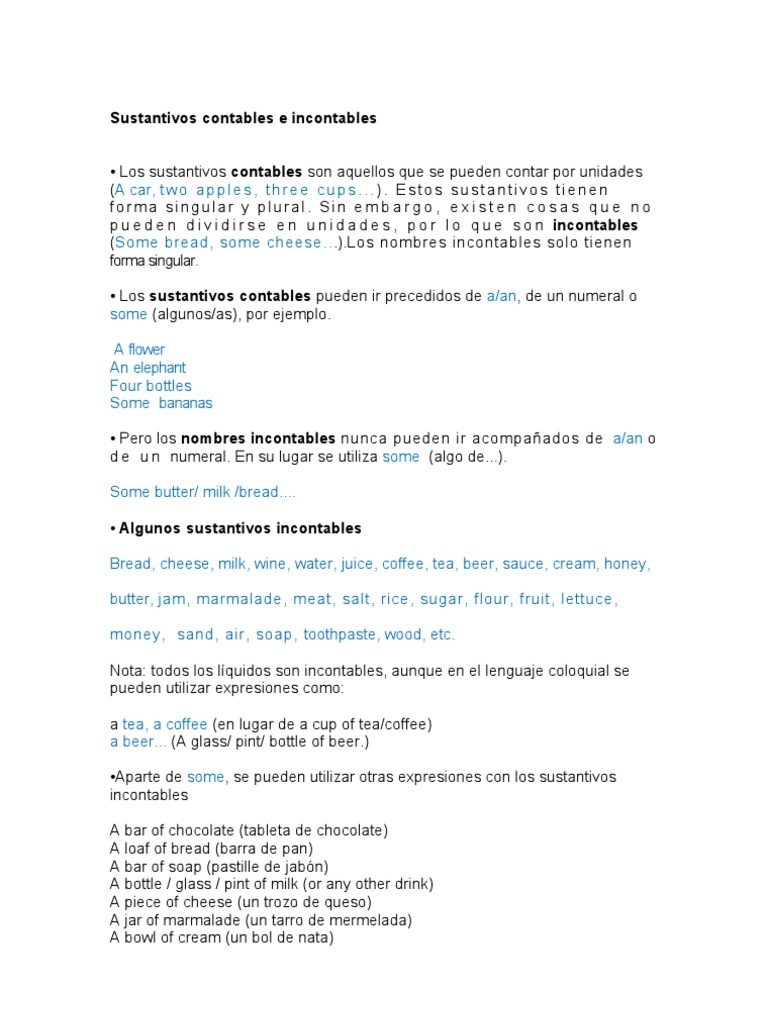 Sustantivos contables e incontables

• Los sustantivos contables son aquellos que se pueden contar por unidades (A car, two apples, three cups…). Estos sustantivos tienen forma singular y plural. Sin embargo, existen cosas que no pueden dividirse en unidades, por lo que son incontables (Some bread, some cheese…).Los nombres incontables solo tienen forma singular.

• Los sustantivos contables pueden ir precedidos de a/an, de un numeral o some (algunos/as), por ejemplo.

A flower
An elephant
Four bottles
Some bananas

• Pero los nombres incontables nunca pueden ir acompañados de a/an o de un numeral. En su lugar se utiliza some (algo de...).

Some butter/ milk /bread....

• Algunos sustantivos incontables

Bread, cheese, milk, wine, water, juice, coffee, tea, beer, sauce, cream, honey,

butter, jam, marmalade, meat, salt, rice, sugar, flour, fruit, lettuce,

money, sand, air, soap, toothpaste, wood, etc.

Nota: todos los líquidos son incontables, aunque en el lenguaje coloquial se pueden utilizar expresiones como:

a tea, a coffee (en lugar de a cup of tea/coffee)
a beer... (A glass/ pint/ bottle of beer.)

•Aparte de some, se pueden utilizar otras expresiones con los sustantivos incontables

A bar of chocolate (tableta de chocolate)
A loaf of bread (barra de pan)
A bar of soap (pastille de jabón)
A bottle / glass / pint of milk (or any other drink)
A piece of cheese (un trozo de queso)
A jar of marmalade (un tarro de mermelada)
A bowl of cream (un bol de nata)